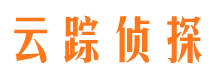 云踪侦探